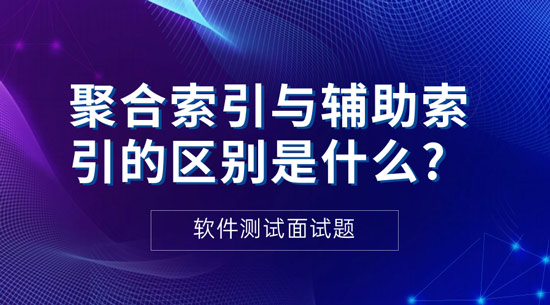 聚合索引与辅助索引的区别是什么？

软件测试面试题